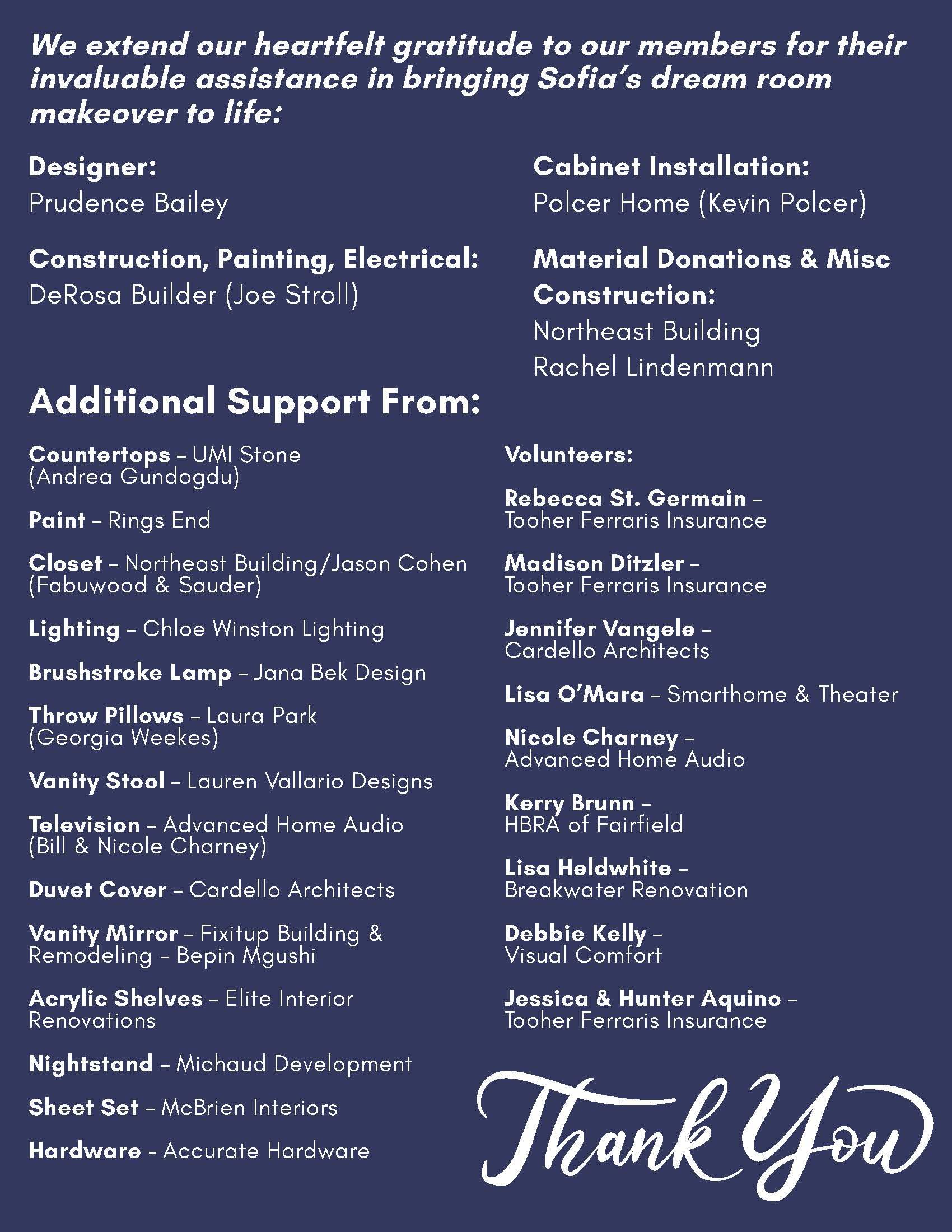 We extend our heartfelt gratitude to our members for their invaluable assistance in bringing Sofia's dream room makeover to life:

Designer:
Prudence Bailey

Construction, Painting, Electrical:
DeRosa Builder (Joe Stroll)

Cabinet Installation:
Polcer Home (Kevin Polcer)

Material Donations & Misc Construction:
Northeast Building
Rachel Lindenmann

Additional Support From:

Countertops – UMI Stone (Andrea Gundogdu)

Paint – Rings End

Closet – Northeast Building/Jason Cohen (Fabuwood & Sauder)

Lighting – Chloe Winston Lighting

Brushstroke Lamp – Jana Bek Design

Throw Pillows – Laura Park (Georgia Weekes)

Vanity Stool – Lauren Vallario Designs

Television – Advanced Home Audio (Bill & Nicole Charney)

Duvet Cover – Cardello Architects

Vanity Mirror – Fixitup Building & Remodeling - Bepin Mgushi

Acrylic Shelves – Elite Interior Renovations

Nightstand – Michaud Development

Sheet Set – McBrien Interiors

Hardware - Accurate Hardware

Volunteers:

Rebecca St. Germain – Tooher Ferraris Insurance

Madison Ditzler – Tooher Ferraris Insurance

Jennifer Vangele – Cardello Architects

Lisa O'Mara – Smarthome & Theater

Nicole Charney – Advanced Home Audio

Kerry Brunn – HBRA of Fairfield

Lisa Heldwhite – Breakwater Renovation

Debbie Kelly – Visual Comfort

Jessica & Hunter Aquino – Tooher Ferraris Insurance

Thank You